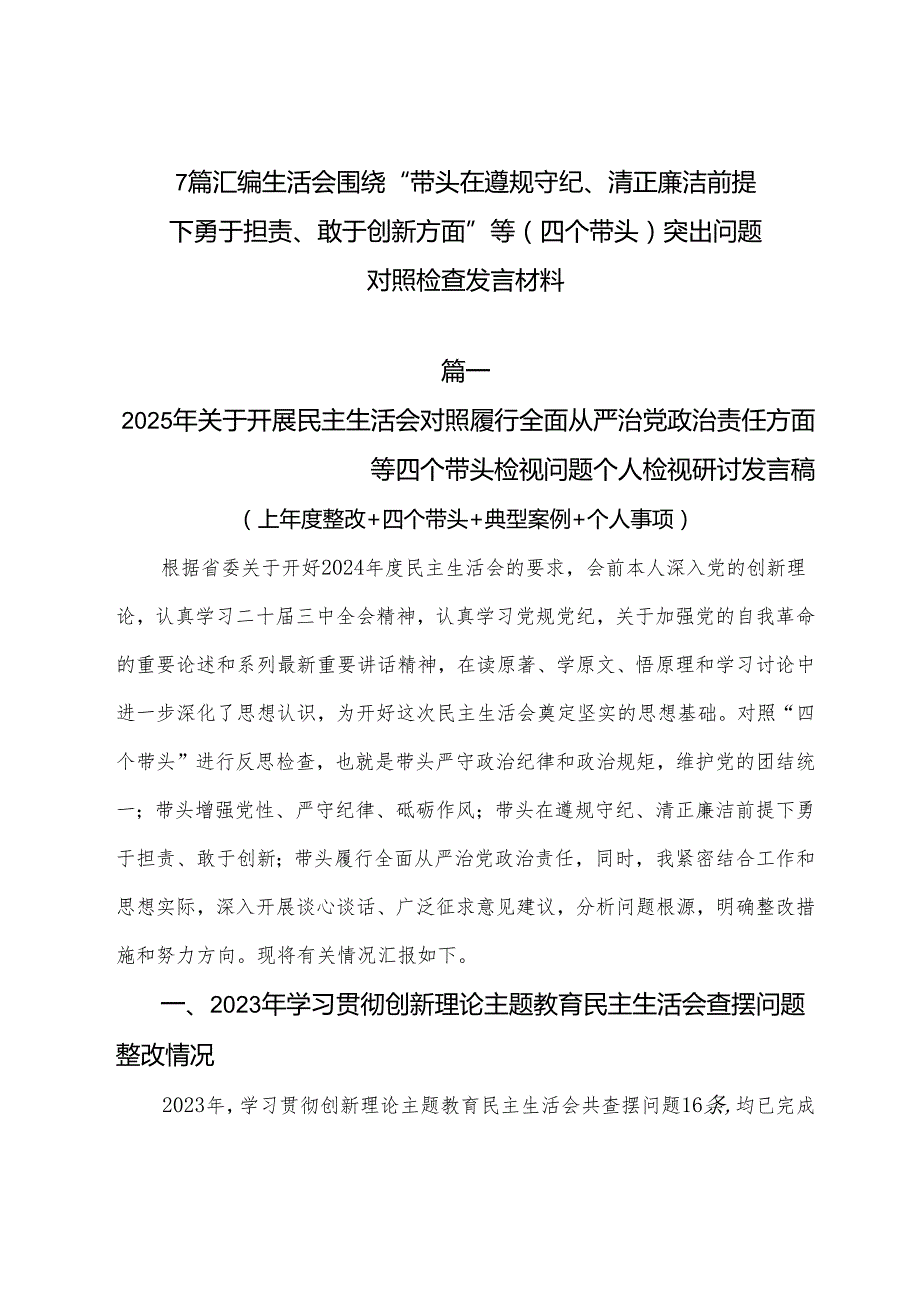 7篇汇编生活会围绕“带头在遵规守纪、清正廉洁前提下勇于担责、敢于创新方面”等（四个带头）突出问题对照检查发言材料

篇一

2025年关于开展民主生活会对照履行全面从严治党政治责任方面等四个带头检视问题个人检视研讨发言稿

（上年度整改+四个带头+典型案例+个人事项）

根据省委关于开好2024年度民主生活会的要求，会前本人深入党的创新理论，认真学习二十届三中全会精神，认真学习党规党纪，关于加强党的自我革命的重要论述和系列最新重要讲话精神，在读原著、学原文、悟原理和学习讨论中进一步深化了思想认识，为开好这次民主生活会奠定坚实的思想基础。对照“四个带头”进行反思检查，也就是带头严守政治纪律和政治规矩，维护党的团结统一；带头增强党性、严守纪律、砥砺作风；带头在遵规守纪、清正廉洁前提下勇于担责、敢于创新；带头履行全面从严治党政治责任，同时，我紧密结合工作和思想实际，深入开展谈心谈话、广泛征求意见建议，分析问题根源，明确整改措施和努力方向。现将有关情况汇报如下。

一、2023年学习贯彻创新理论主题教育民主生活会查摆问题整改情况

2023年，学习贯彻创新理论主题教育民主生活会共查摆问题16条，均已完成